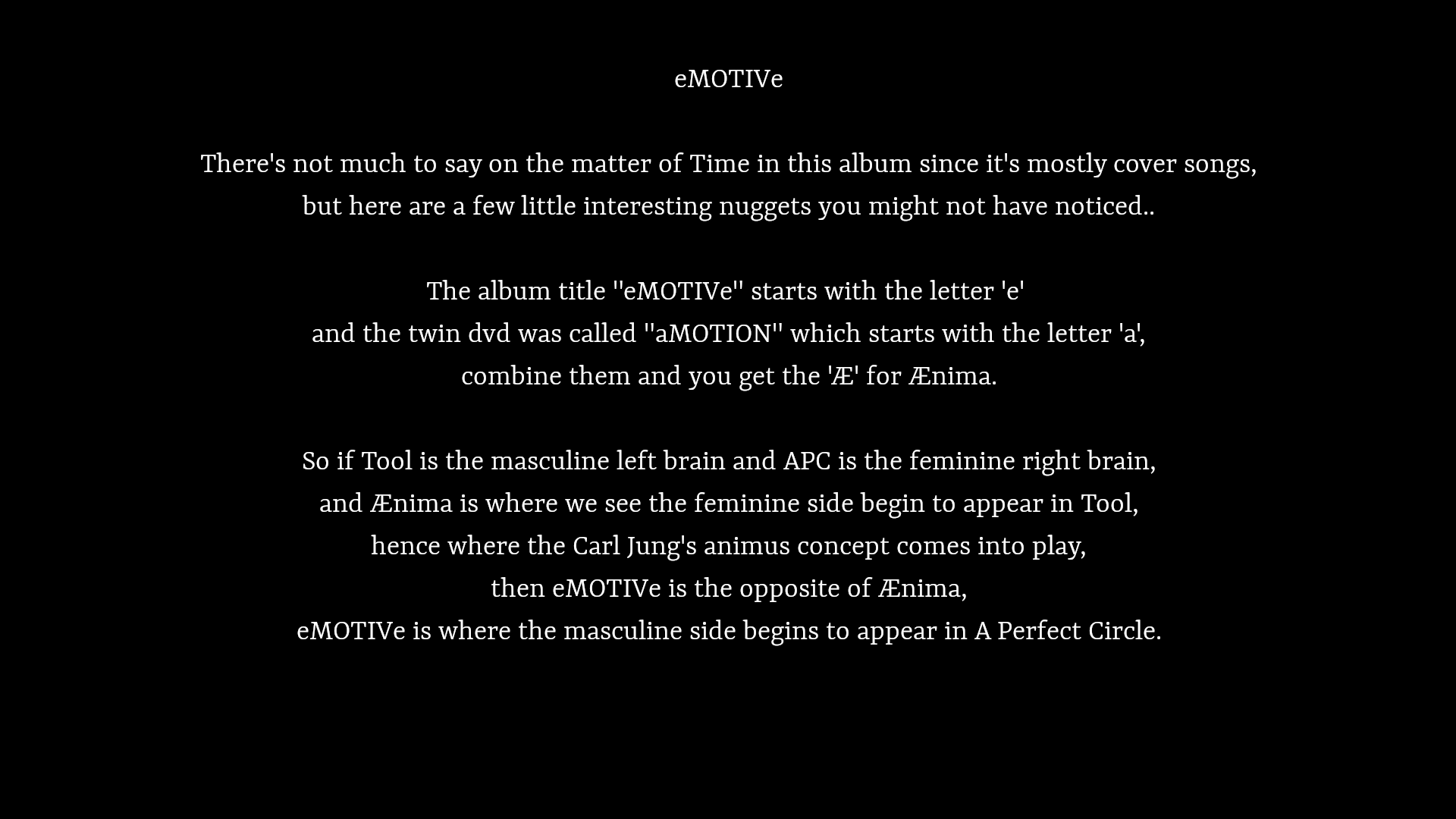 eMOTIVe

There's not much to say on the matter of Time in this album since it's mostly cover songs, but here are a few little interesting nuggets you might not have noticed..

The album title "eMOTIVe" starts with the letter 'e' and the twin dvd was called "aMOTION" which starts with the letter 'a', combine them and you get the 'Æ' for Ænima.

So if Tool is the masculine left brain and APC is the feminine right brain, and Ænima is where we see the feminine side begin to appear in Tool, hence where the Carl Jung's animus concept comes into play, then eMOTIVe is the opposite of Ænima, eMOTIVe is where the masculine side begins to appear in A Perfect Circle.